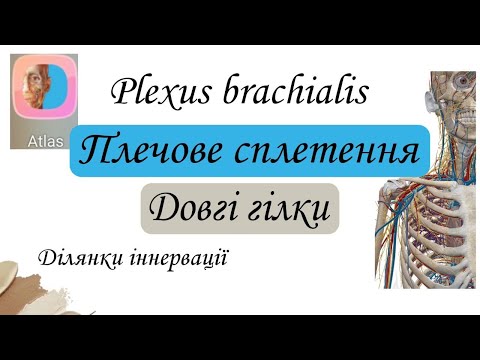 Atlas

Plexus brachialis

Плечове сплетення

Довгі гілки

Ділянки іннервації